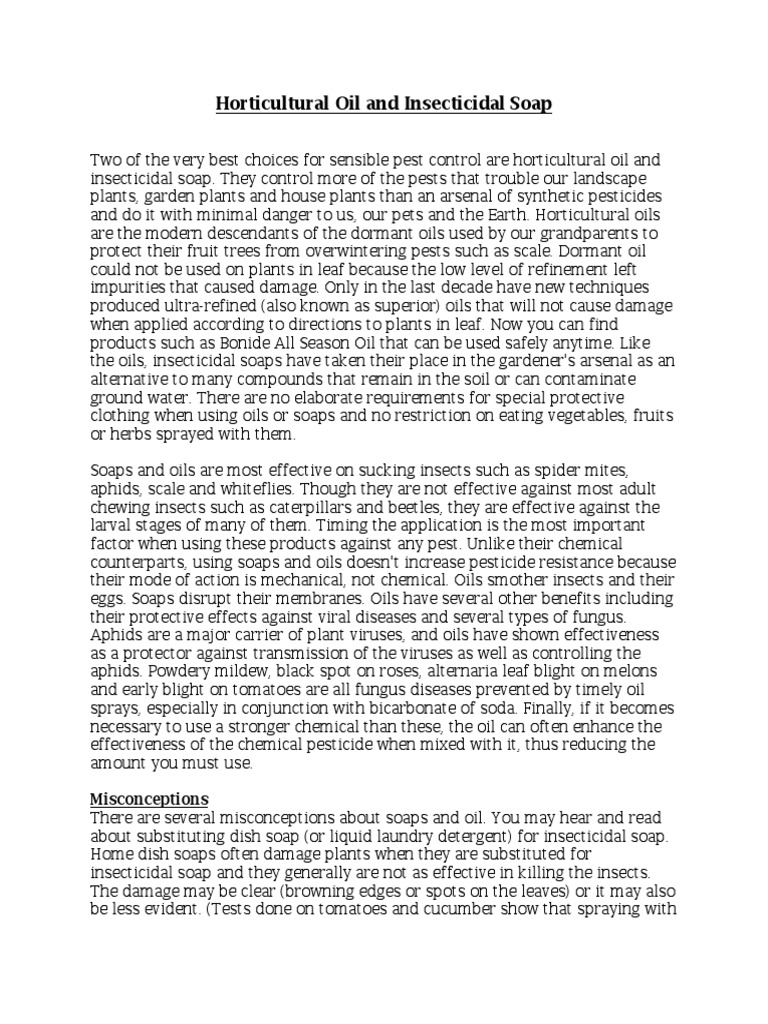 Horticultural Oil and Insecticidal Soap

Two of the very best choices for sensible pest control are horticultural oil and insecticidal soap. They control more of the pests that trouble our landscape plants, garden plants and house plants than an arsenal of synthetic pesticides and do it with minimal danger to us, our pets and the Earth. Horticultural oils are the modern descendants of the dormant oils used by our grandparents to protect their fruit trees from overwintering pests such as scale. Dormant oil could not be used on plants in leaf because the low level of refinement left impurities that caused damage. Only in the last decade have new techniques produced ultra-refined (also known as superior) oils that will not cause damage when applied according to directions to plants in leaf. Now you can find products such as Bonide All Season Oil that can be used safely anytime. Like the oils, insecticidal soaps have taken their place in the gardener's arsenal as an alternative to many compounds that remain in the soil or can contaminate ground water. There are no elaborate requirements for special protective clothing when using oils or soaps and no restriction on eating vegetables, fruits or herbs sprayed with them.

Soaps and oils are most effective on sucking insects such as spider mites, aphids, scale and whiteflies. Though they are not effective against most adult chewing insects such as caterpillars and beetles, they are effective against the larval stages of many of them. Timing the application is the most important factor when using these products against any pest. Unlike their chemical counterparts, using soaps and oils doesn't increase pesticide resistance because their mode of action is mechanical, not chemical. Oils smother insects and their eggs. Soaps disrupt their membranes. Oils have several other benefits including their protective effects against viral diseases and several types of fungus. Aphids are a major carrier of plant viruses, and oils have shown effectiveness as a protector against transmission of the viruses as well as controlling the aphids. Powdery mildew, black spot on roses, alternaria leaf blight on melons and early blight on tomatoes are all fungus diseases prevented by timely oil sprays, especially in conjunction with bicarbonate of soda. Finally, if it becomes necessary to use a stronger chemical than these, the oil can often enhance the effectiveness of the chemical pesticide when mixed with it, thus reducing the amount you must use.

Misconceptions
There are several misconceptions about soaps and oil. You may hear and read about substituting dish soap (or liquid laundry detergent) for insecticidal soap. Home dish soaps often damage plants when they are substituted for insecticidal soap and they generally are not as effective in killing the insects. The damage may be clear (browning edges or spots on the leaves) or it may also be less evident. (Tests done on tomatoes and cucumber show that spraying with